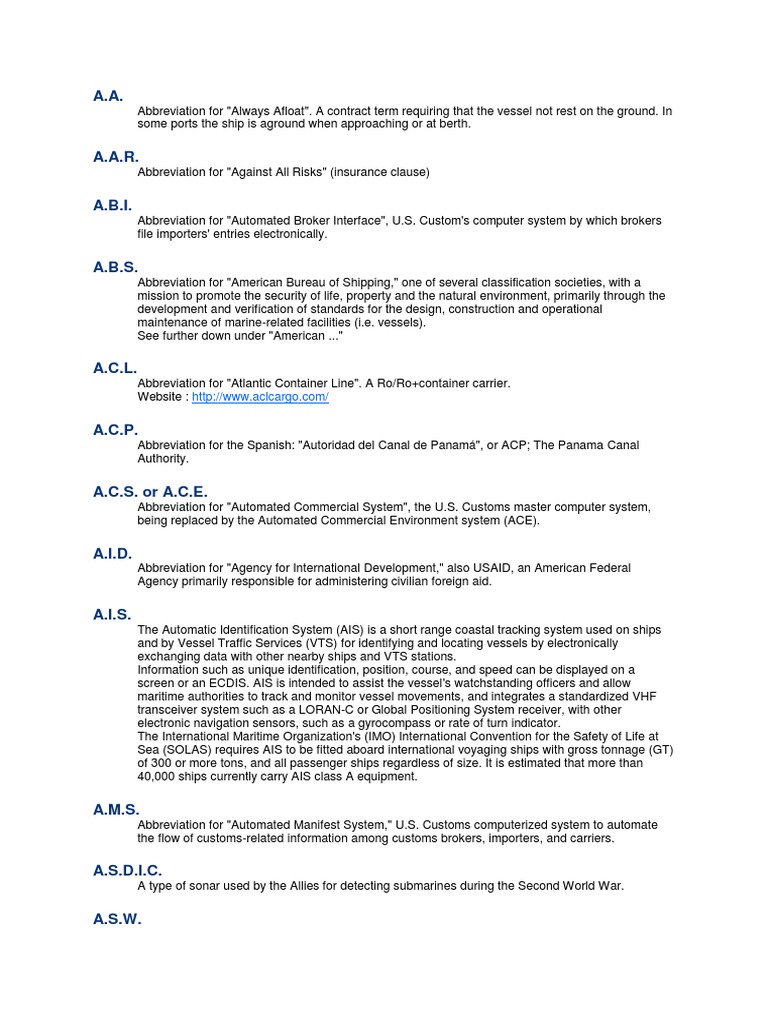 A.A.
Abbreviation for "Always Afloat". A contract term requiring that the vessel not rest on the ground. In some ports the ship is aground when approaching or at berth.

A.A.R.
Abbreviation for "Against All Risks" (insurance clause)

A.B.I.
Abbreviation for "Automated Broker Interface", U.S. Custom's computer system by which brokers file importers' entries electronically.

A.B.S.
Abbreviation for "American Bureau of Shipping," one of several classification societies, with a mission to promote the security of life, property and the natural environment, primarily through the development and verification of standards for the design, construction and operational maintenance of marine-related facilities (i.e. vessels).
See further down under "American ..."

A.C.L.
Abbreviation for "Atlantic Container Line". A Ro/Ro+container carrier.
Website : http://www.aclcargo.com/

A.C.P.
Abbreviation for the Spanish: "Autoridad del Canal de Panamá", or ACP; The Panama Canal Authority.

A.C.S. or A.C.E.
Abbreviation for "Automated Commercial System", the U.S. Customs master computer system, being replaced by the Automated Commercial Environment system (ACE).

A.I.D.
Abbreviation for "Agency for International Development," also USAID, an American Federal Agency primarily responsible for administering civilian foreign aid.

A.I.S.
The Automatic Identification System (AIS) is a short range coastal tracking system used on ships and by Vessel Traffic Services (VTS) for identifying and locating vessels by electronically exchanging data with other nearby ships and VTS stations.
Information such as unique identification, position, course, and speed can be displayed on a screen or an ECDIS. AIS is intended to assist the vessel's watchstanding officers and allow maritime authorities to track and monitor vessel movements, and integrates a standardized VHF transceiver system such as a LORAN-C or Global Positioning System receiver, with other electronic navigation sensors, such as a gyrocompass or rate of turn indicator.
The International Maritime Organization's (IMO) International Convention for the Safety of Life at Sea (SOLAS) requires AIS to be fitted aboard international voyaging ships with gross tonnage (GT) of 300 or more tons, and all passenger ships regardless of size. It is estimated that more than 40,000 ships currently carry AIS class A equipment.

A.M.S.
Abbreviation for "Automated Manifest System," U.S. Customs computerized system to automate the flow of customs-related information among customs brokers, importers, and carriers.

A.S.D.I.C.
A type of sonar used by the Allies for detecting submarines during the Second World War.

A.S.W.